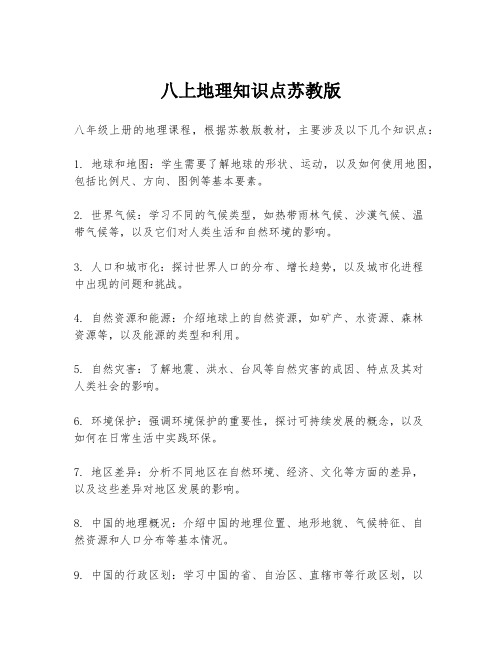 八上地理知识点苏教版

八年级上册的地理课程，根据苏教版教材，主要涉及以下几个知识点：

1. 地球和地图：学生需要了解地球的形状、运动，以及如何使用地图，包括比例尺、方向、图例等基本要素。

2. 世界气候：学习不同的气候类型，如热带雨林气候、沙漠气候、温带气候等，以及它们对人类生活和自然环境的影响。

3. 人口和城市化：探讨世界人口的分布、增长趋势，以及城市化进程中出现的问题和挑战。

4. 自然资源和能源：介绍地球上的自然资源，如矿产、水资源、森林资源等，以及能源的类型和利用。

5. 自然灾害：了解地震、洪水、台风等自然灾害的成因、特点及其对人类社会的影响。

6. 环境保护：强调环境保护的重要性，探讨可持续发展的概念，以及如何在日常生活中实践环保。

7. 地区差异：分析不同地区在自然环境、经济、文化等方面的差异，以及这些差异对地区发展的影响。

8. 中国的地理概况：介绍中国的地理位置、地形地貌、气候特征、自然资源和人口分布等基本情况。

9. 中国的行政区划：学习中国的省、自治区、直辖市等行政区划，以